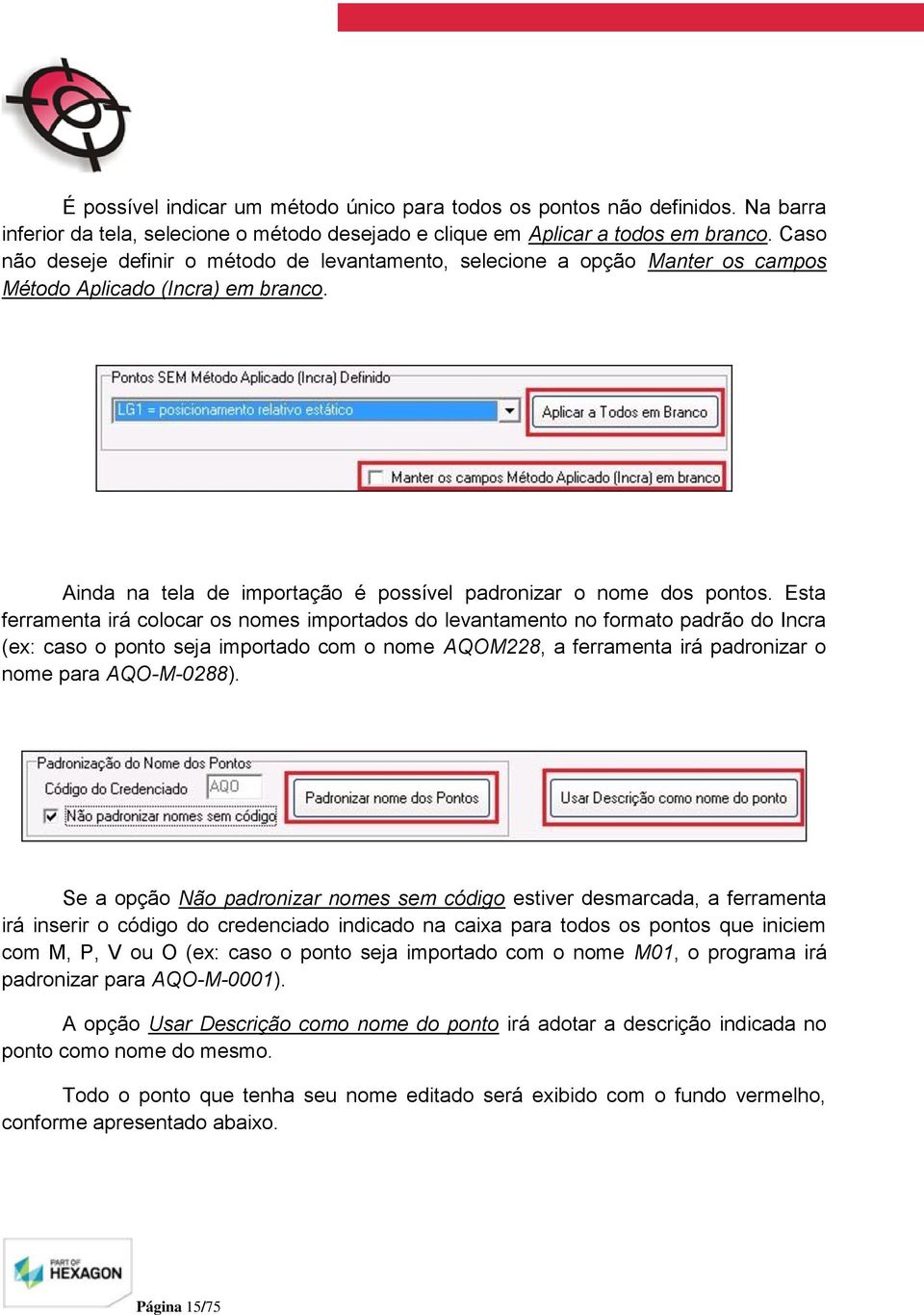 É possível indicar um método único para todos os pontos não definidos. Na barra inferior da tela, selecione o método desejado e clique em Aplicar a todos em branco. Caso não deseje definir o método de levantamento, selecione a opção Manter os campos Método Aplicado (Incra) em branco.

Pontos SEM Método Aplicado (Incra) Definido

LG1 = posicionamento relativo estático

Aplicar a Todos em Branco

Manter os campos Método Aplicado (Incra) em branco

Ainda na tela de importação é possível padronizar o nome dos pontos. Esta ferramenta irá colocar os nomes importados do levantamento no formato padrão do Incra (ex: caso o ponto seja importado com o nome AQOM228, a ferramenta irá padronizar o nome para AQO-M-0288).

Padronização do Nome dos Pontos

Código do Credenciado AQO

Não padronizar nomes sem código

Padronizar nome dos Pontos

Usar Descrição como nome do ponto

Se a opção Não padronizar nomes sem código estiver desmarcada, a ferramenta irá inserir o código do credenciado indicado na caixa para todos os pontos que iniciem com M, P, V ou O (ex: caso o ponto seja importado com o nome M01, o programa irá padronizar para AQO-M-0001).

A opção Usar Descrição como nome do ponto irá adotar a descrição indicada no ponto como nome do mesmo.

Todo o ponto que tenha seu nome editado será exibido com o fundo vermelho, conforme apresentado abaixo.

PART OF HEXAGON

Página 15/75